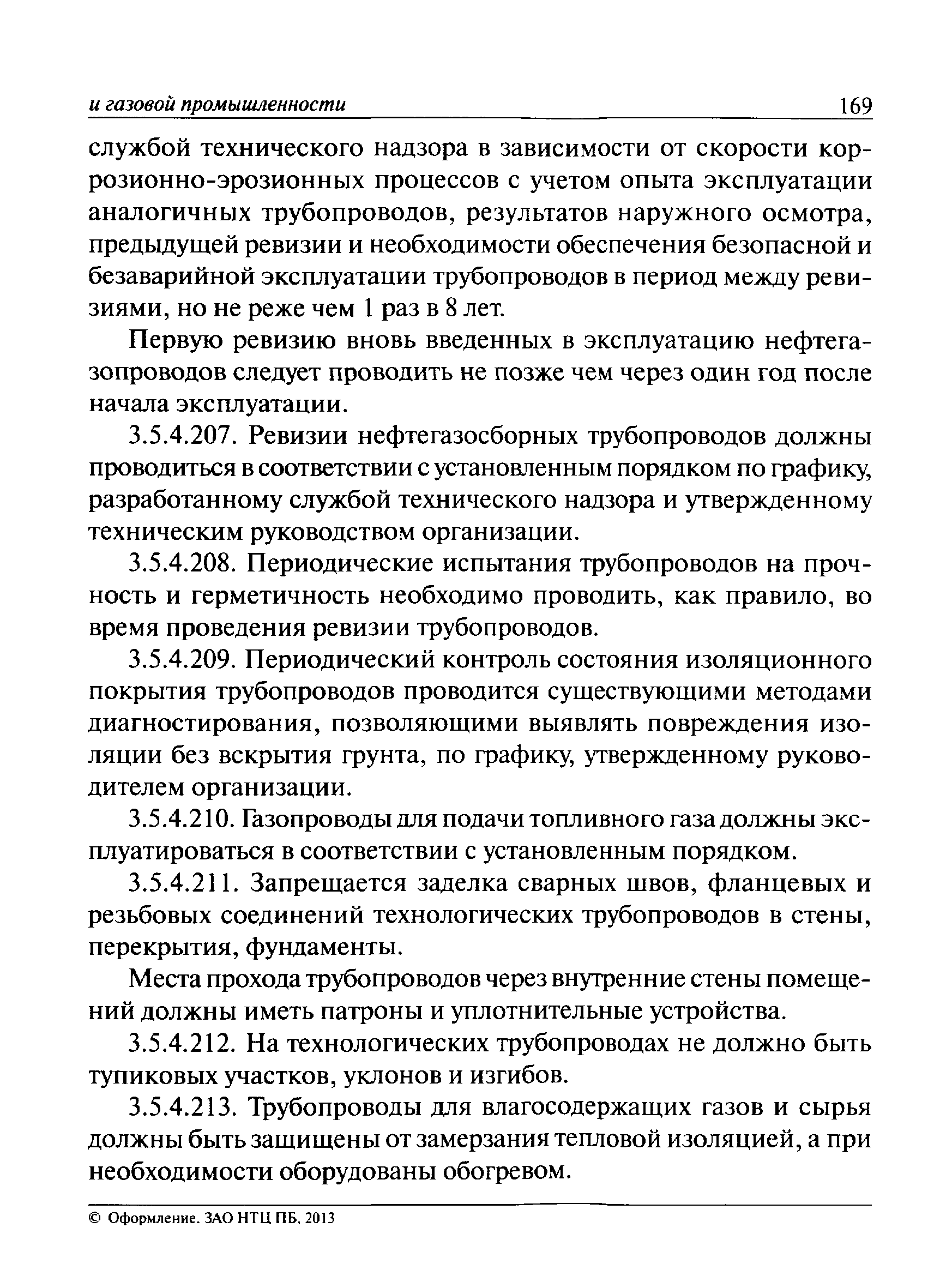 и газовой промышленности 169

службой технического надзора в зависимости от скорости коррозионно-эрозионных процессов с учетом опыта эксплуатации аналогичных трубопроводов, результатов наружного осмотра, предыдущей ревизии и необходимости обеспечения безопасной и безаварийной эксплуатации трубопроводов в период между ревизиями, но не реже чем 1 раз в 8 лет.

Первую ревизию вновь введенных в эксплуатацию нефтегазопроводов следует проводить не позже чем через один год после начала эксплуатации.

3.5.4.207. Ревизии нефтегазосборных трубопроводов должны проводиться в соответствии с установленным порядком по графику, разработанному службой технического надзора и утвержденному техническим руководством организации.

3.5.4.208. Периодические испытания трубопроводов на прочность и герметичность необходимо проводить, как правило, во время проведения ревизии трубопроводов.

3.5.4.209. Периодический контроль состояния изоляционного покрытия трубопроводов проводится существующими методами диагностирования, позволяющими выявлять повреждения изоляции без вскрытия грунта, по графику, утвержденному руководителем организации.

3.5.4.210. Газопроводы для подачи топливного газа должны эксплуатироваться в соответствии с установленным порядком.

3.5.4.211. Запрещается заделка сварных швов, фланцевых и резьбовых соединений технологических трубопроводов в стены, перекрытия, фундаменты.

Места прохода трубопроводов через внутренние стены помещений должны иметь патроны и уплотнительные устройства.

3.5.4.212. На технологических трубопроводах не должно быть тупиковых участков, уклонов и изгибов.

3.5.4.213. Трубопроводы для влагосодержащих газов и сырья должны быть защищены от замерзания тепловой изоляцией, а при необходимости оборудованы обогревом.

© Оформление. ЗАО НТЦ ПБ, 2013